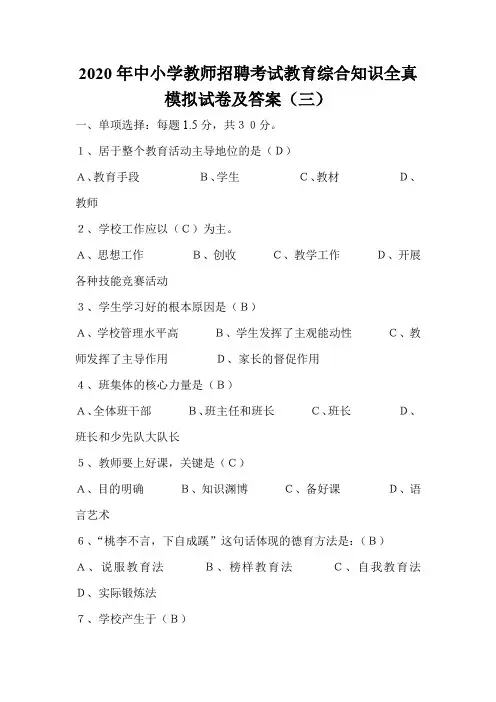 2020 年中小学教师招聘考试教育综合知识全真模拟试卷及答案（三）

一、单项选择：每题 1.5 分，共 3 0 分。

1 、居于整个教育活动主导地位的是（ D ）

A、教育手段　　B、学生　　C、教材　　D、教师

2 、学校工作应以（ C ）为主。

A、思想工作　　B、创收　　C、教学工作　　D、开展各种技能竞赛活动

3 、学生学习好的根本原因是（ B ）

A、学校管理水平高　　B、学生发挥了主观能动性　　C、教师发挥了主导作用　　D、家长的督促作用

4 、班集体的核心力量是（ B ）

A、全体班干部　　B、班主任和班长　　C、班长　　D、班长和少先队大队长

5 、教师要上好课，关键是（ C ）

A、目的明确　　B、知识渊博　　C、备好课　　D、语言艺术

6 、“桃李不言，下自成蹊”这句话体现的德育方法是：（ B ）

A 、说服教育法　　B 、榜样教育法　　C 、自我教育法　　D、实际锻炼法

7 、学校产生于（ B ）